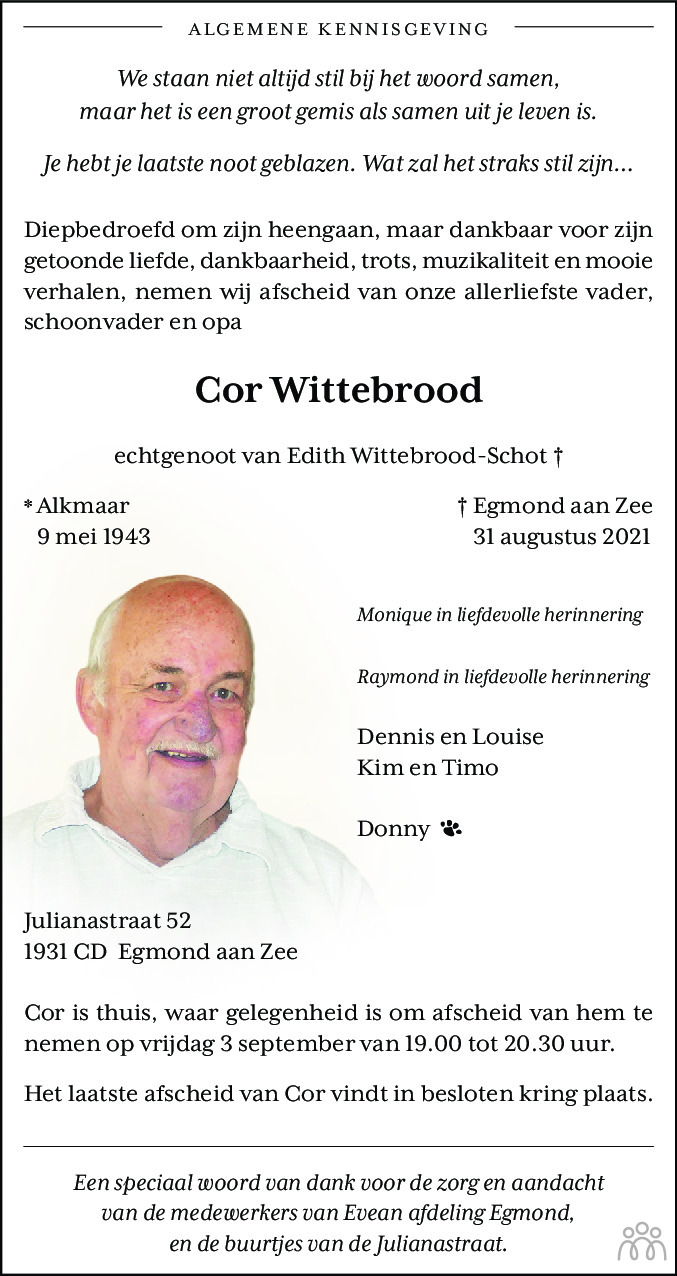 ALGEMENE KENNISGEVING

We staan niet altijd stil bij het woord samen, maar het is een groot gemis als samen uit je leven is.

Je hebt je laatste noot geblazen. Wat zal het straks stil zijn...

Diepbedroefd om zijn heengaan, maar dankbaar voor zijn getoonde liefde, dankbaarheid, trots, muzikaliteit en mooie verhalen, nemen wij afscheid van onze allerliefste vader, schoonvader en opa

Cor Wittebrood

echtgenoot van Edith Wittebrood-Schot †

* Alkmaar
9 mei 1943

† Egmond aan Zee
31 augustus 2021

Monique in liefdevolle herinnering

Raymond in liefdevolle herinnering

Dennis en Louise
Kim en Timo

Donny

Julianastraat 52
1931 CD Egmond aan Zee

Cor is thuis, waar gelegenheid is om afscheid van hem te nemen op vrijdag 3 september van 19.00 tot 20.30 uur.

Het laatste afscheid van Cor vindt in besloten kring plaats.

Een speciaal woord van dank voor de zorg en aandacht van de medewerkers van Evean afdeling Egmond, en de buurtjes van de Julianastraat.